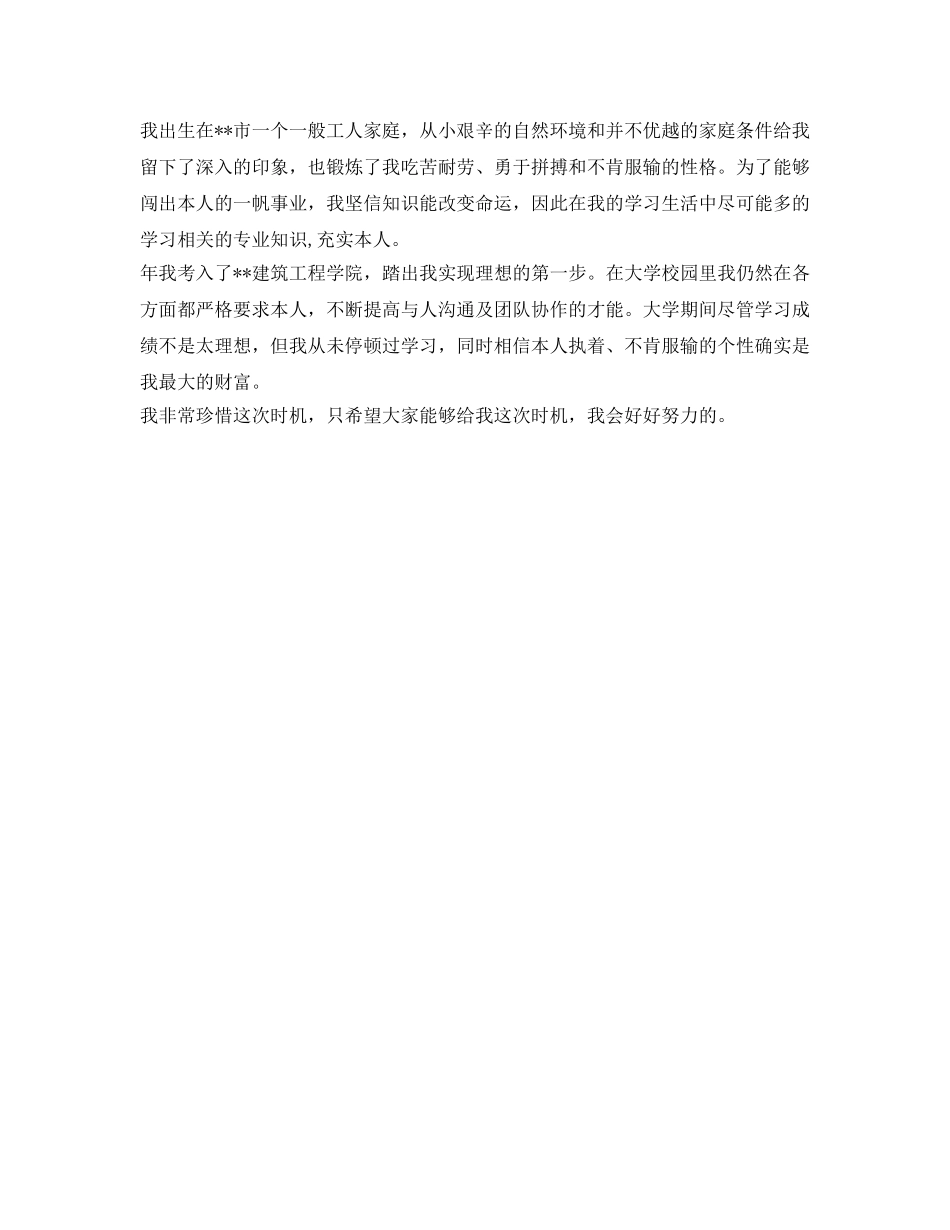 我出生在**市一个一般工人家庭，从小艰辛的自然环境和并不优越的家庭条件给我留下了深入的印象，也锻炼了我吃苦耐劳、勇于拼搏和不肯服输的性格。为了能够闯出本人的一帆事业，我坚信知识能改变命运，因此在我的学习生活中尽可能多的学习相关的专业知识,充实本人。

年我考入了**建筑工程学院，踏出我实现理想的第一步。在大学校园里我仍然在各方面都严格要求本人，不断提高与人沟通及团队协作的才能。大学期间尽管学习成绩不是太理想，但我从未停顿过学习，同时相信本人执着、不肯服输的个性确实是我最大的财富。

我非常珍惜这次时机，只希望大家能够给我这次时机，我会好好努力的。